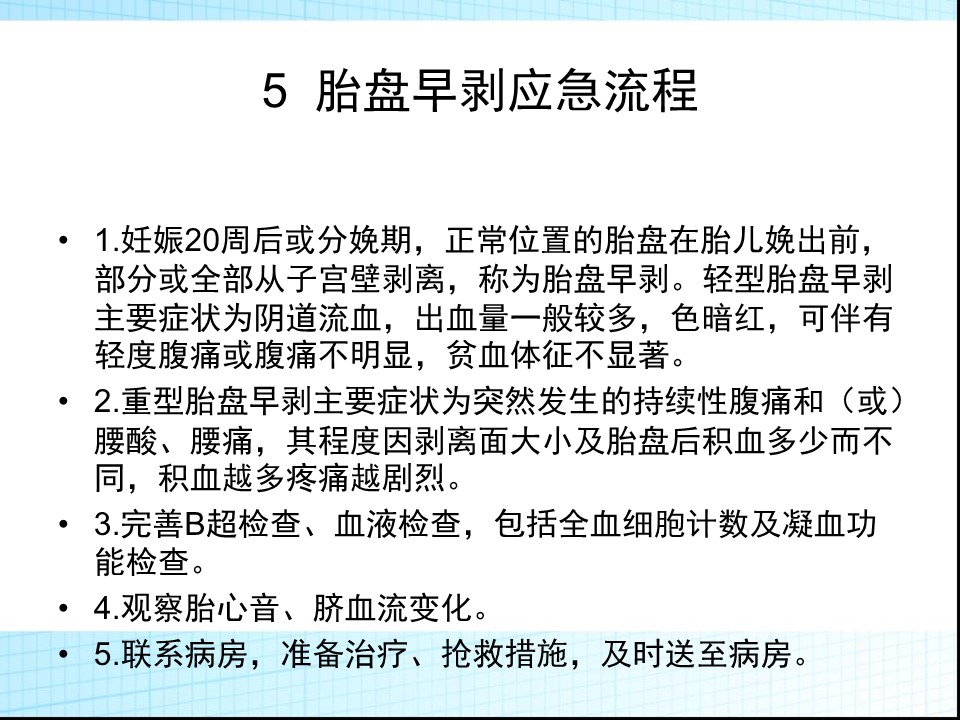 5 胎盘早剥应急流程

• 1.妊娠20周后或分娩期，正常位置的胎盘在胎儿娩出前，部分或全部从子宫壁剥离，称为胎盘早剥。轻型胎盘早剥主要症状为阴道流血，出血量一般较多，色暗红，可伴有轻度腹痛或腹痛不明显，贫血体征不显著。
• 2.重型胎盘早剥主要症状为突然发生的持续性腹痛和（或）腰酸、腰痛，其程度因剥离面大小及胎盘后积血多少而不同，积血越多疼痛越剧烈。
• 3.完善B超检查、血液检查，包括全血细胞计数及凝血功能检查。
• 4.观察胎心音、脐血流变化。
• 5.联系病房，准备治疗、抢救措施，及时送至病房。